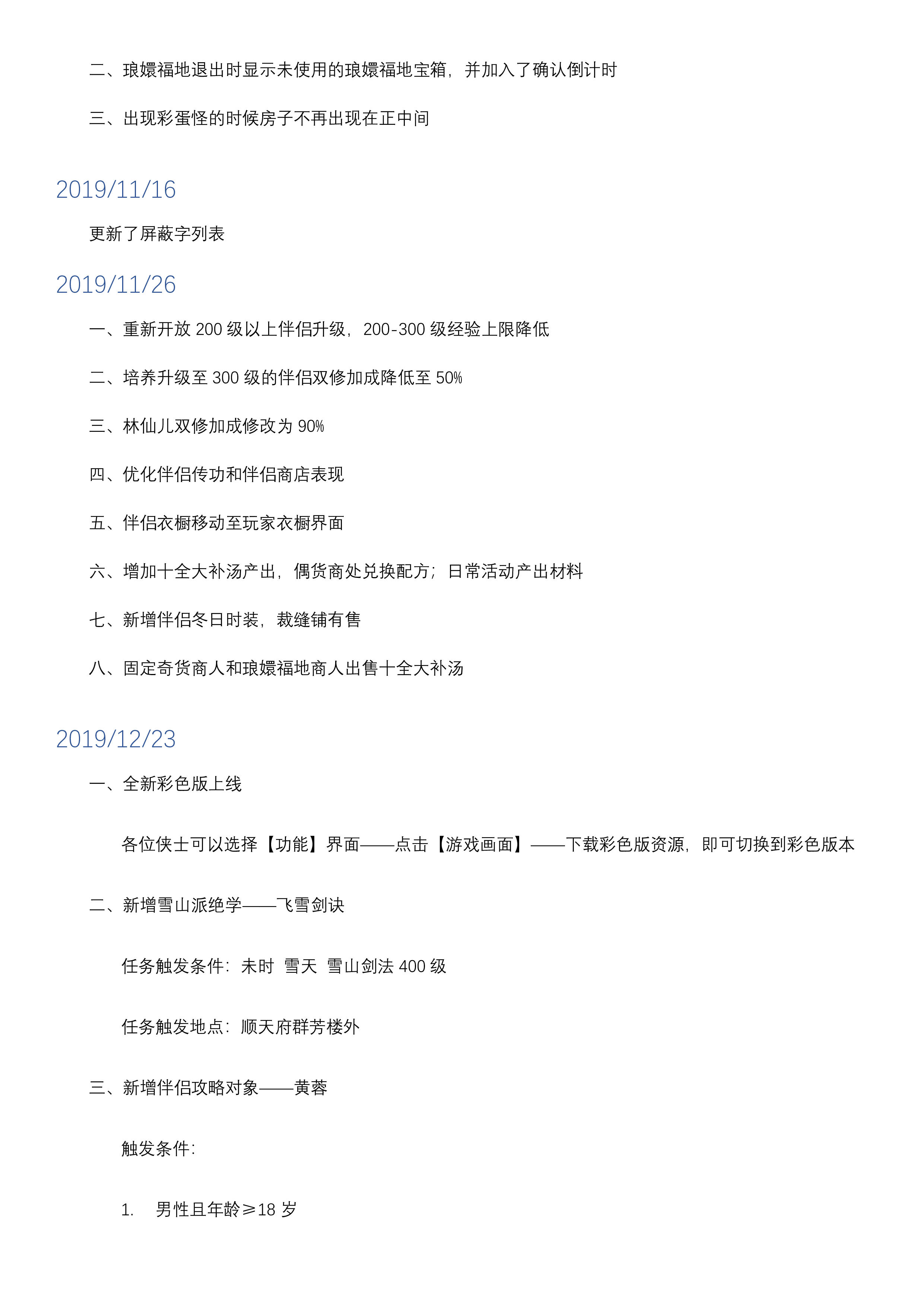 二、琅嬛福地退出时显示未使用的琅嬛福地宝箱，并加入了确认倒计时

三、出现彩蛋怪的时候房子不再出现在正中间

2019/11/16

更新了屏蔽字列表

2019/11/26

一、重新开放 200 级以上伴侣升级，200-300 级经验上限降低

二、培养升级至 300 级的伴侣双修加成降低至 50%

三、林仙儿双修加成修改为 90%

四、优化伴侣传功和伴侣商店表现

五、伴侣衣橱移动至玩家衣橱界面

六、增加十全大补汤产出，偶货商处兑换配方；日常活动产出材料

七、新增伴侣冬日时装，裁缝铺有售

八、固定奇货商人和琅嬛福地商人出售十全大补汤

2019/12/23

一、全新彩色版上线

各位侠士可以选择【功能】界面——点击【游戏画面】——下载彩色版资源，即可切换到彩色版本

二、新增雪山派绝学——飞雪剑诀

任务触发条件：未时 雪天 雪山剑法 400 级

任务触发地点：顺天府群芳楼外

三、新增伴侣攻略对象——黄蓉

触发条件：

1. 男性且年龄≥18 岁